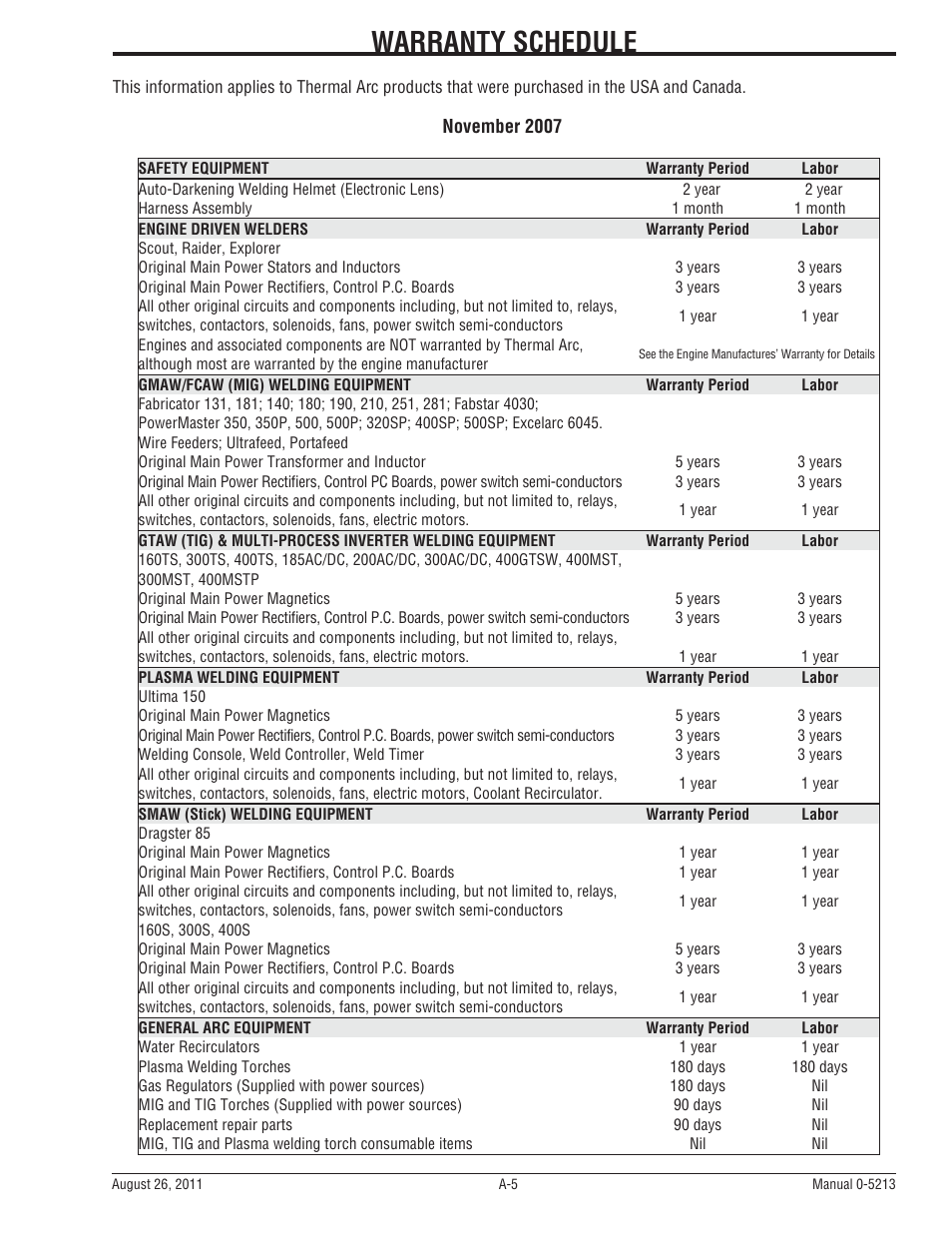 WARRANTY SCHEDULE

This information applies to Thermal Arc products that were purchased in the USA and Canada.

November 2007

| SAFETY EQUIPMENT | Warranty Period | Labor |
|---|---|---|
| Auto-Darkening Welding Helmet (Electronic Lens) | 2 year | 2 year |
| Harness Assembly | 1 month | 1 month |
| ENGINE DRIVEN WELDERS | Warranty Period | Labor |
| Scout, Raider, Explorer | | |
| Original Main Power Stators and Inductors | 3 years | 3 years |
| Original Main Power Rectifiers, Control P.C. Boards | 3 years | 3 years |
| All other original circuits and components including, but not limited to, relays, switches, contactors, solenoids, fans, power switch semi-conductors | 1 year | 1 year |
| Engines and associated components are NOT warranted by Thermal Arc, although most are warranted by the engine manufacturer | See the Engine Manufactures' Warranty for Details | |
| GMAW/FCAW (MIG) WELDING EQUIPMENT | Warranty Period | Labor |
| Fabricator 131, 181; 140; 180; 190, 210, 251, 281; Fabstar 4030; PowerMaster 350, 350P, 500, 500P; 320SP; 400SP; 500SP; Excelarc 6045. Wire Feeders; Ultrafeed, Portafeed | | |
| Original Main Power Transformer and Inductor | 5 years | 3 years |
| Original Main Power Rectifiers, Control PC Boards, power switch semi-conductors | 3 years | 3 years |
| All other original circuits and components including, but not limited to, relays, switches, contactors, solenoids, fans, electric motors. | 1 year | 1 year |
| GTAW (TIG) & MULTI-PROCESS INVERTER WELDING EQUIPMENT | Warranty Period | Labor |
| 160TS, 300TS, 400TS, 185AC/DC, 200AC/DC, 300AC/DC, 400GTSW, 400MST, 300MST, 400MSTP | | |
| Original Main Power Magnetics | 5 years | 3 years |
| Original Main Power Rectifiers, Control P.C. Boards, power switch semi-conductors | 3 years | 3 years |
| All other original circuits and components including, but not limited to, relays, switches, contactors, solenoids, fans, electric motors. | 1 year | 1 year |
| PLASMA WELDING EQUIPMENT | Warranty Period | Labor |
| Ultima 150 | | |
| Original Main Power Magnetics | 5 years | 3 years |
| Original Main Power Rectifiers, Control P.C. Boards, power switch semi-conductors | 3 years | 3 years |
| Welding Console, Weld Controller, Weld Timer | 3 years | 3 years |
| All other original circuits and components including, but not limited to, relays, switches, contactors, solenoids, fans, electric motors, Coolant Recirculator. | 1 year | 1 year |
| SMAW (Stick) WELDING EQUIPMENT | Warranty Period | Labor |
| Dragster 85 | | |
| Original Main Power Magnetics | 1 year | 1 year |
| Original Main Power Rectifiers, Control P.C. Boards | 1 year | 1 year |
| All other original circuits and components including, but not limited to, relays, switches, contactors, solenoids, fans, power switch semi-conductors | 1 year | 1 year |
| 160S, 300S, 400S | | |
| Original Main Power Magnetics | 5 years | 3 years |
| Original Main Power Rectifiers, Control P.C. Boards | 3 years | 3 years |
| All other original circuits and components including, but not limited to, relays, switches, contactors, solenoids, fans, power switch semi-conductors | 1 year | 1 year |
| GENERAL ARC EQUIPMENT | Warranty Period | Labor |
| Water Recirculators | 1 year | 1 year |
| Plasma Welding Torches | 180 days | 180 days |
| Gas Regulators (Supplied with power sources) | 180 days | Nil |
| MIG and TIG Torches (Supplied with power sources) | 90 days | Nil |
| Replacement repair parts | 90 days | Nil |
| MIG, TIG and Plasma welding torch consumable items | Nil | Nil |

August 26, 2011 A-5 Manual 0-5213